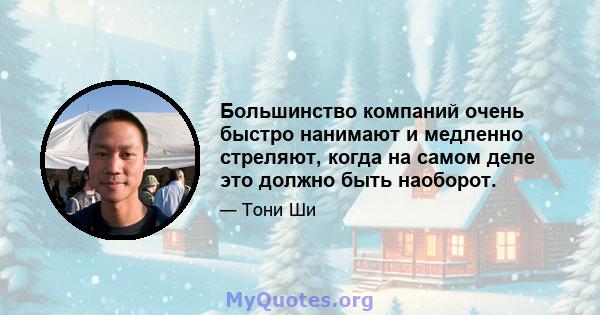 Большинство компаний очень быстро нанимают и медленно стреляют, когда на самом деле это должно быть наоборот.

— Тони Ши

MyQuotes.org